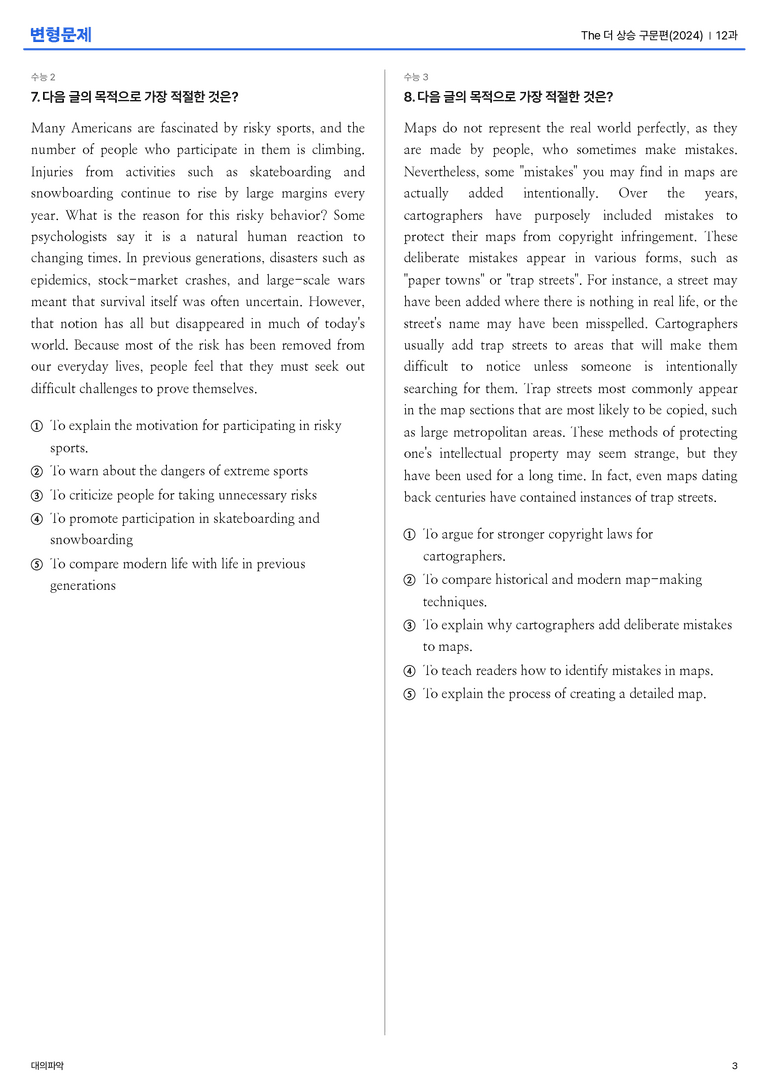 변형문제

The 더 상승 구문편(2024) | 12과

수능 2

7. 다음 글의 목적으로 가장 적절한 것은?

Many Americans are fascinated by risky sports, and the number of people who participate in them is climbing. Injuries from activities such as skateboarding and snowboarding continue to rise by large margins every year. What is the reason for this risky behavior? Some psychologists say it is a natural human reaction to changing times. In previous generations, disasters such as epidemics, stock-market crashes, and large-scale wars meant that survival itself was often uncertain. However, that notion has all but disappeared in much of today's world. Because most of the risk has been removed from our everyday lives, people feel that they must seek out difficult challenges to prove themselves.

① To explain the motivation for participating in risky sports.
② To warn about the dangers of extreme sports
③ To criticize people for taking unnecessary risks
④ To promote participation in skateboarding and snowboarding
⑤ To compare modern life with life in previous generations

수능 3

8. 다음 글의 목적으로 가장 적절한 것은?

Maps do not represent the real world perfectly, as they are made by people, who sometimes make mistakes. Nevertheless, some "mistakes" you may find in maps are actually added intentionally. Over the years, cartographers have purposely included mistakes to protect their maps from copyright infringement. These deliberate mistakes appear in various forms, such as "paper towns" or "trap streets". For instance, a street may have been added where there is nothing in real life, or the street's name may have been misspelled. Cartographers usually add trap streets to areas that will make them difficult to notice unless someone is intentionally searching for them. Trap streets most commonly appear in the map sections that are most likely to be copied, such as large metropolitan areas. These methods of protecting one's intellectual property may seem strange, but they have been used for a long time. In fact, even maps dating back centuries have contained instances of trap streets.

① To argue for stronger copyright laws for cartographers.
② To compare historical and modern map-making techniques.
③ To explain why cartographers add deliberate mistakes to maps.
④ To teach readers how to identify mistakes in maps.
⑤ To explain the process of creating a detailed map.

대의파악

3